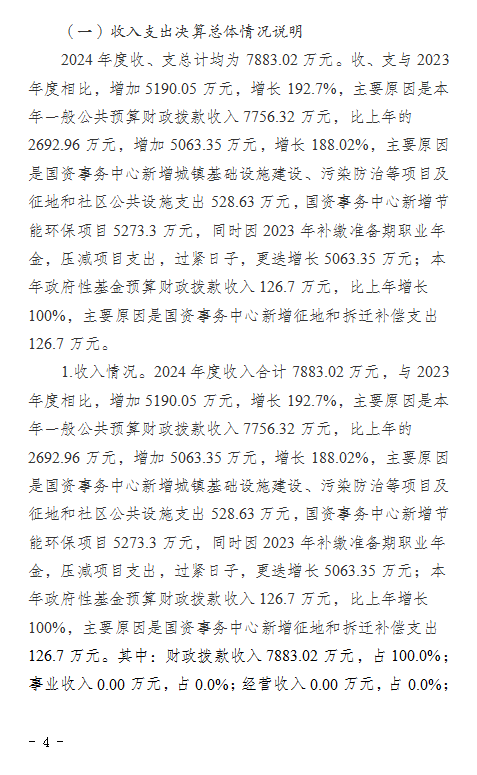 （一）收入支出决算总体情况说明

2024 年度收、支总计均为 7883.02 万元。收、支与 2023 年度相比，增加 5190.05 万元，增长 192.7%，主要原因是本年一般公共预算财政拨款收入 7756.32 万元，比上年的 2692.96 万元，增加 5063.35 万元，增长 188.02%，主要原因是国资事务中心新增城镇基础设施建设、污染防治等项目及征地和社区公共设施支出 528.63 万元，国资事务中心新增节能环保项目 5273.3 万元，同时因 2023 年补缴准备期职业年金，压减项目支出，过紧日子，更迭增长 5063.35 万元；本年政府性基金预算财政拨款收入 126.7 万元，比上年增长 100%，主要原因是国资事务中心新增征地和拆迁补偿支出 126.7 万元。

1.收入情况。2024 年度收入合计 7883.02 万元，与 2023 年度相比，增加 5190.05 万元，增长 192.7%，主要原因是本年一般公共预算财政拨款收入 7756.32 万元，比上年的 2692.96 万元，增加 5063.35 万元，增长 188.02%，主要原因是国资事务中心新增城镇基础设施建设、污染防治等项目及征地和社区公共设施支出 528.63 万元，国资事务中心新增节能环保项目 5273.3 万元，同时因 2023 年补缴准备期职业年金，压减项目支出，过紧日子，更迭增长 5063.35 万元；本年政府性基金预算财政拨款收入 126.7 万元，比上年增长 100%，主要原因是国资事务中心新增征地和拆迁补偿支出 126.7 万元。其中：财政拨款收入 7883.02 万元，占 100.0%；事业收入 0.00 万元，占 0.0%；经营收入 0.00 万元，占 0.0%；

- 4 -